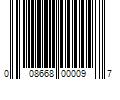 0 08668 00009 7